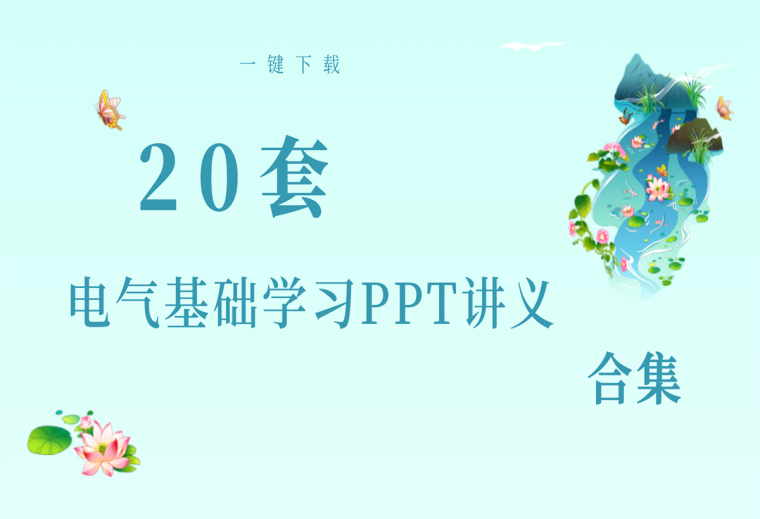 一键下载

20套

电气基础学习PPT讲义

合集